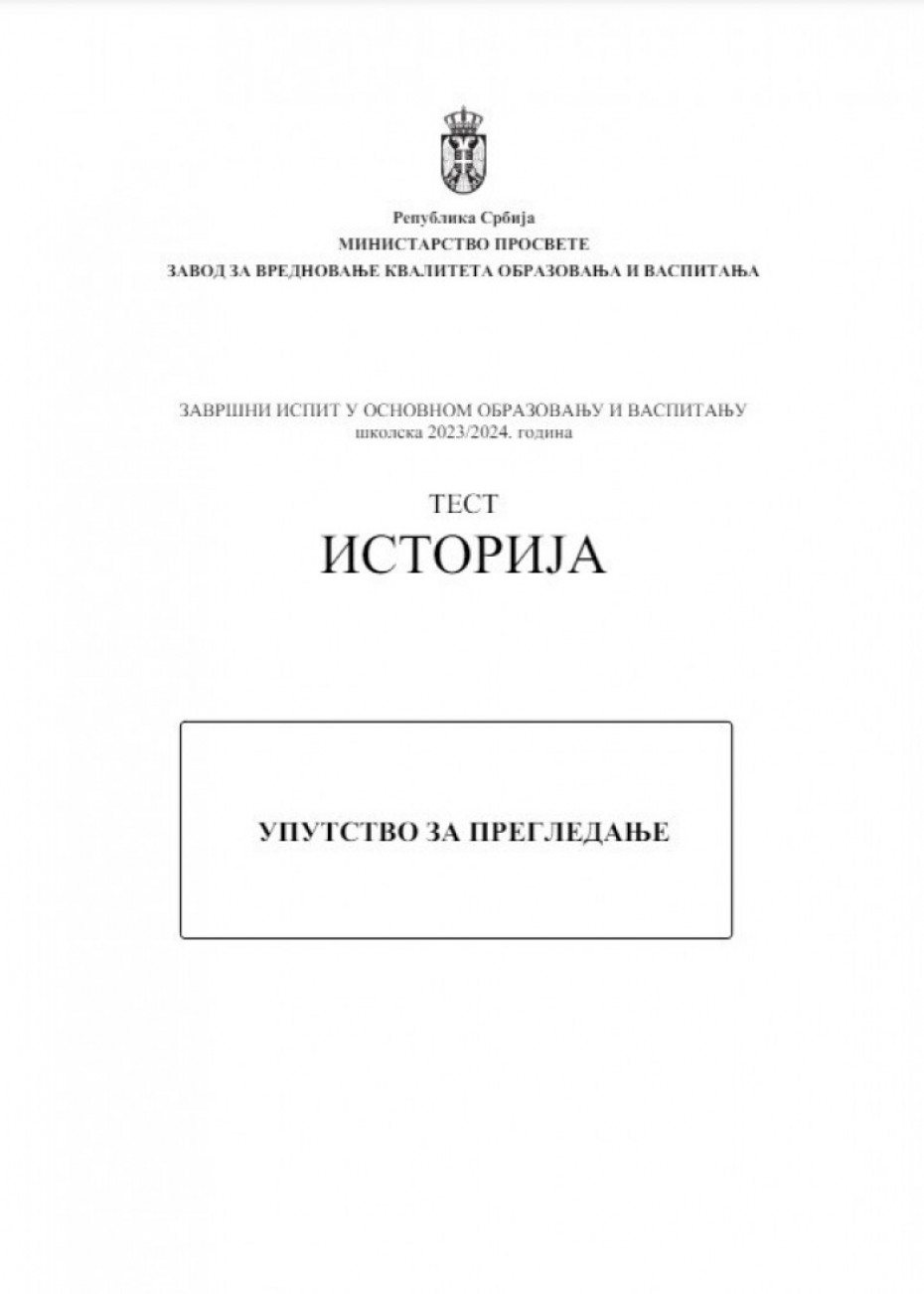 Република Србија
МИНИСТАРСТВО ПРОСВЕТЕ
ЗАВОД ЗА ВРЕДНОВАЊЕ КВАЛИТЕТА ОБРАЗОВАЊА И ВАСПИТАЊА

ЗАВРШНИ ИСПИТ У ОСНОВНОМ ОБРАЗОВАЊУ И ВАСПИТАЊУ
школска 2023/2024. година

ТЕСТ
ИСТОРИЈА

УПУТСТВО ЗА ПРЕГЛЕДАЊЕ